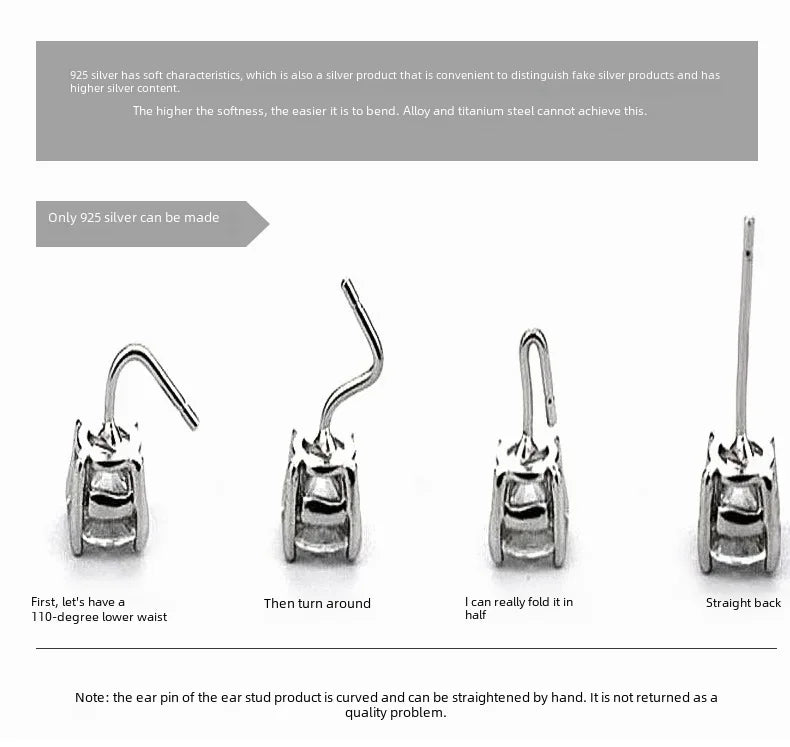 925 silver has soft characteristics, which is also a silver product that is convenient to distinguish fake silver products and has higher silver content.

The higher the softness, the easier it is to bend. Alloy and titanium steel cannot achieve this.

Only 925 silver can be made

First, let's have a 110-degree lower waist

Then turn around

I can really fold it in half

Straight back

Note: the ear pin of the ear stud product is curved and can be straightened by hand. It is not returned as a quality problem.